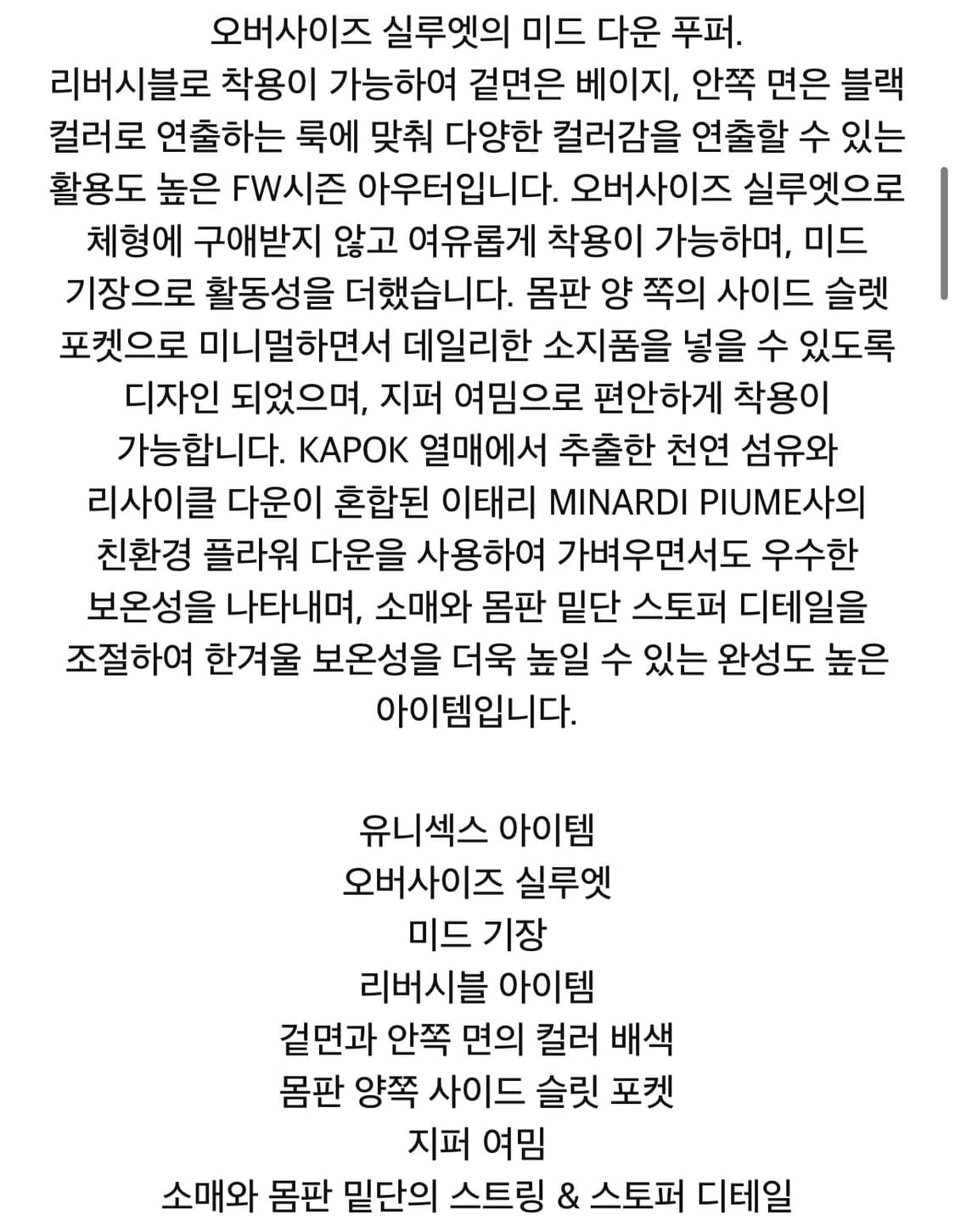 오버사이즈 실루엣의 미드 다운 푸퍼.
리버시블로 착용이 가능하여 겉면은 베이지, 안쪽 면은 블랙 컬러로 연출하는 룩에 맞춰 다양한 컬러감을 연출할 수 있는 활용도 높은 FW시즌 아우터입니다. 오버사이즈 실루엣으로 체형에 구애받지 않고 여유롭게 착용이 가능하며, 미드 기장으로 활동성을 더했습니다. 몸판 양 쪽의 사이드 슬렛 포켓으로 미니멀하면서 데일리한 소지품을 넣을 수 있도록 디자인 되었으며, 지퍼 여밈으로 편안하게 착용이 가능합니다. KAPOK 열매에서 추출한 천연 섬유와 리사이클 다운이 혼합된 이태리 MINARDI PIUME사의 친환경 플라워 다운을 사용하여 가벼우면서도 우수한 보온성을 나타내며, 소매와 몸판 밑단 스토퍼 디테일을 조절하여 한겨울 보온성을 더욱 높일 수 있는 완성도 높은 아이템입니다.

유니섹스 아이템
오버사이즈 실루엣
미드 기장
리버시블 아이템
겉면과 안쪽 면의 컬러 배색
몸판 양쪽 사이드 슬릿 포켓
지퍼 여밈
소매와 몸판 밑단의 스트링 & 스토퍼 디테일